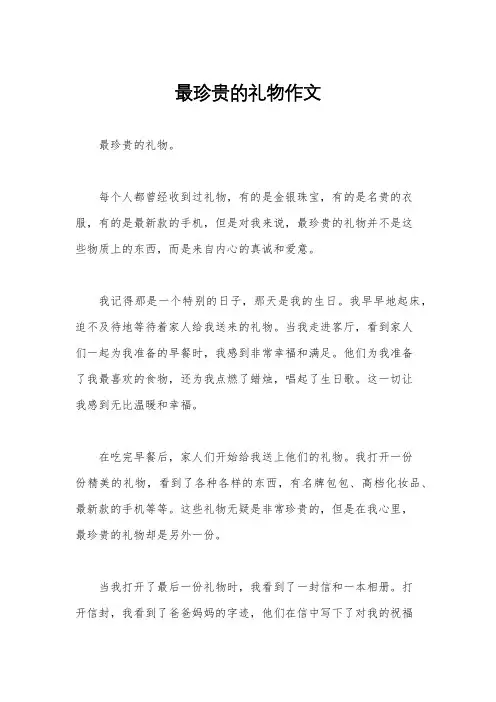 最珍贵的礼物作文

最珍贵的礼物。

每个人都曾经收到过礼物，有的是金银珠宝，有的是名贵的衣服，有的是最新款的手机，但是对我来说，最珍贵的礼物并不是这些物质上的东西，而是来自内心的真诚和爱意。

我记得那是一个特别的日子，那天是我的生日。我早早地起床，迫不及待地等待着家人给我送来的礼物。当我走进客厅，看到家人们一起为我准备的早餐时，我感到非常幸福和满足。他们为我准备了我最喜欢的食物，还为我点燃了蜡烛，唱起了生日歌。这一切让我感到无比温暖和幸福。

在吃完早餐后，家人们开始给我送上他们的礼物。我打开一份份精美的礼物，看到了各种各样的东西，有名牌包包、高档化妆品、最新款的手机等等。这些礼物无疑是非常珍贵的，但是在我心里，最珍贵的礼物却是另外一份。

当我打开了最后一份礼物时，我看到了一封信和一本相册。打开信封，我看到了爸爸妈妈的字迹，他们在信中写下了对我的祝福